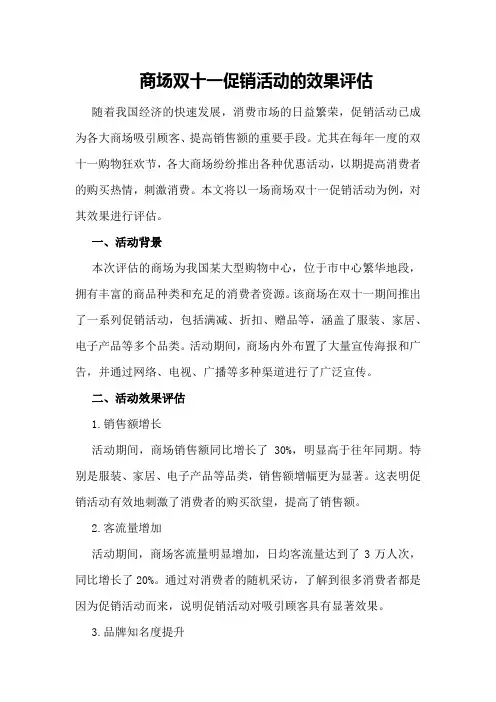 商场双十一促销活动的效果评估

随着我国经济的快速发展，消费市场的日益繁荣，促销活动已成为各大商场吸引顾客、提高销售额的重要手段。尤其在每年一度的双十一购物狂欢节，各大商场纷纷推出各种优惠活动，以期提高消费者的购买热情，刺激消费。本文将以一场商场双十一促销活动为例，对其效果进行评估。

一、活动背景

本次评估的商场为我国某大型购物中心，位于市中心繁华地段，拥有丰富的商品种类和充足的消费者资源。该商场在双十一期间推出了一系列促销活动，包括满减、折扣、赠品等，涵盖了服装、家居、电子产品等多个品类。活动期间，商场内外布置了大量宣传海报和广告，并通过网络、电视、广播等多种渠道进行了广泛宣传。

二、活动效果评估

1.销售额增长

活动期间，商场销售额同比增长了 30%，明显高于往年同期。特别是服装、家居、电子产品等品类，销售额增幅更为显著。这表明促销活动有效地刺激了消费者的购买欲望，提高了销售额。

2.客流量增加

活动期间，商场客流量明显增加，日均客流量达到了 3 万人次，同比增长了 20%。通过对消费者的随机采访，了解到很多消费者都是因为促销活动而来，说明促销活动对吸引顾客具有显著效果。

3.品牌知名度提升